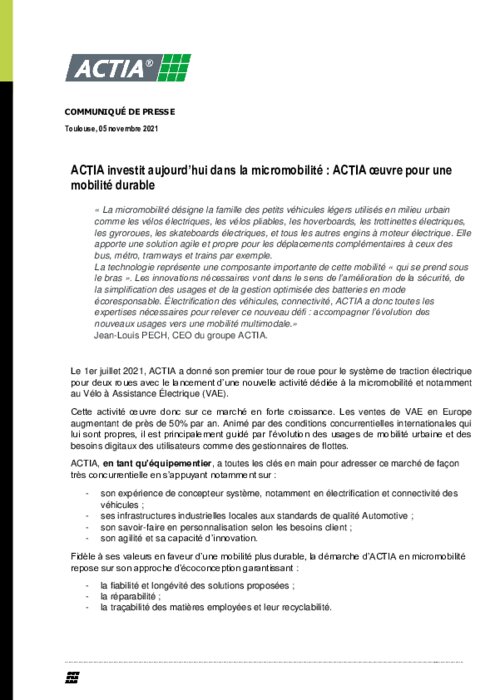 ACTIA®

COMMUNIQUÉ DE PRESSE

Toulouse, 05 novembre 2021

ACTIA investit aujourd'hui dans la micromobilité : ACTIA œuvre pour une mobilité durable

« La micromobilité désigne la famille des petits véhicules légers utilisés en milieu urbain comme les vélos électriques, les vélos pliables, les hoverboards, les trottinettes électriques, les gyroroues, les skateboards électriques, et tous les autres engins à moteur électrique. Elle apporte une solution agile et propre pour les déplacements complémentaires à ceux des bus, métro, tramways et trains par exemple.
La technologie représente une composante importante de cette mobilité « qui se prend sous le bras ». Les innovations nécessaires vont dans le sens de l'amélioration de la sécurité, de la simplification des usages et de la gestion optimisée des batteries en mode écoresponsable. Électrification des véhicules, connectivité, ACTIA a donc toutes les expertises nécessaires pour relever ce nouveau défi : accompagner l'évolution des nouveaux usages vers une mobilité multimodale.»
Jean-Louis PECH, CEO du groupe ACTIA.

Le 1er juillet 2021, ACTIA a donné son premier tour de roue pour le système de traction électrique pour deux roues avec le lancement d'une nouvelle activité dédiée à la micromobilité et notamment au Vélo à Assistance Électrique (VAE).

Cette activité œuvre donc sur ce marché en forte croissance. Les ventes de VAE en Europe augmentent de près de 50% par an. Animé par des conditions concurrentielles internationales qui lui sont propres, il est principalement guidé par l'évolution des usages de mobilité urbaine et des besoins digitaux des utilisateurs comme des gestionnaires de flottes.

ACTIA, en tant qu'équipementier, a toutes les clés en main pour adresser ce marché de façon très concurrentielle en s'appuyant notamment sur :

- son expérience de concepteur système, notamment en électrification et connectivité des véhicules ;
- ses infrastructures industrielles locales aux standards de qualité Automotive ;
- son savoir-faire en personnalisation selon les besoins client ;
- son agilité et sa capacité d'innovation.

Fidèle à ses valeurs en faveur d'une mobilité plus durable, la démarche d'ACTIA en micromobilité repose sur son approche d'écoconception garantissant :

- la fiabilité et longévité des solutions proposées ;
- la réparabilité ;
- la traçabilité des matières employées et leur recyclabilité.